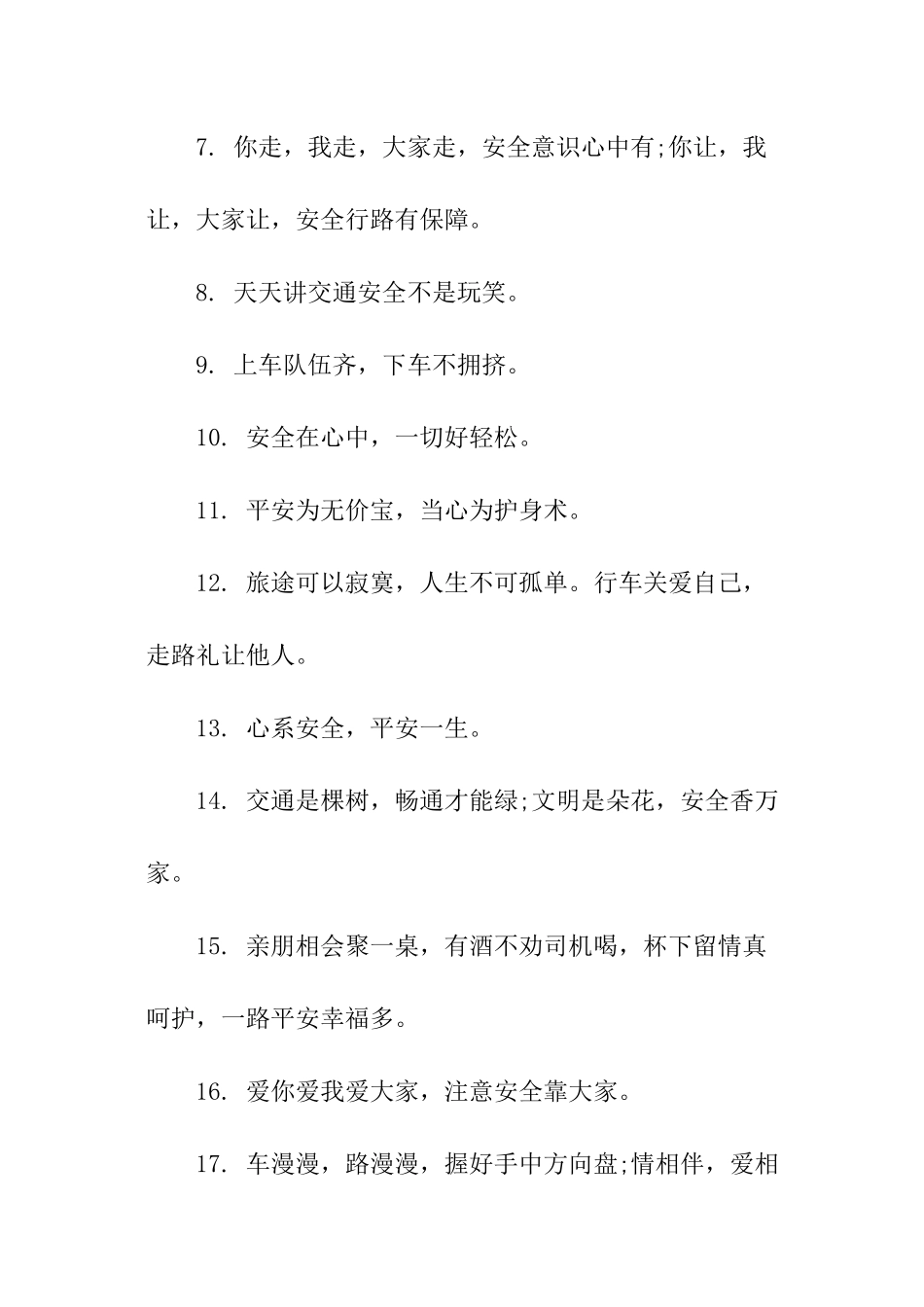 7. 你走，我走，大家走，安全意识心中有;你让，我让，大家让，安全行路有保障。

8. 天天讲交通安全不是玩笑。

9. 上车队伍齐，下车不拥挤。

10. 安全在心中，一切好轻松。

11. 平安为无价宝，当心为护身术。

12. 旅途可以寂寞，人生不可孤单。行车关爱自己，走路礼让他人。

13. 心系安全，平安一生。

14. 交通是棵树，畅通才能绿;文明是朵花，安全香万家。

15. 亲朋相会聚一桌，有酒不劝司机喝，杯下留情真呵护，一路平安幸福多。

16. 爱你爱我爱大家，注意安全靠大家。

17. 车漫漫，路漫漫，握好手中方向盘;情相伴，爱相